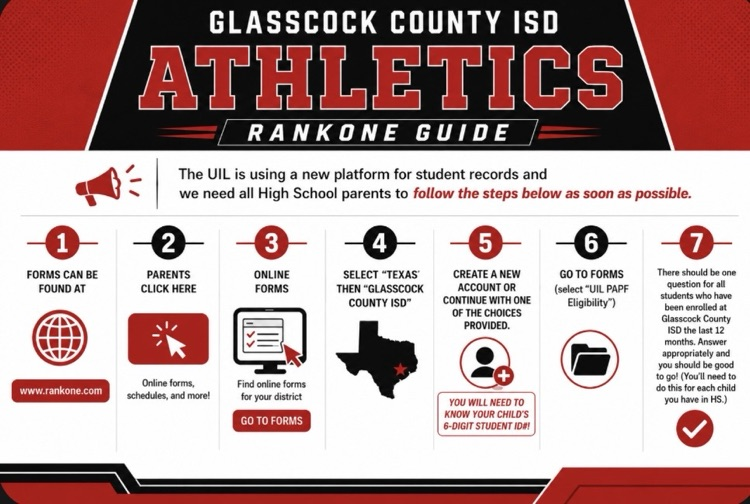 GLASSCOCK COUNTY ISD
ATHLETICS
RANKONE GUIDE

The UIL is using a new platform for student records and we need all High School parents to follow the steps below as soon as possible.

1
FORMS CAN BE FOUND AT
www.rankone.com

2
PARENTS CLICK HERE
Online forms, schedules, and more!

3
ONLINE FORMS
Find online forms for your district
GO TO FORMS

4
SELECT "TEXAS' THEN "GLASSCOCK COUNTY ISD"

5
CREATE A NEW ACCOUNT OR CONTINUE WITH ONE OF THE CHOICES PROVIDED.
YOU WILL NEED TO KNOW YOUR CHILD'S 6-DIGIT STUDENT ID#!

6
GO TO FORMS (select "UIL PAPF Eligibility")

7
There should be one question for all students who have been enrolled at Glasscock County ISD the last 12 months. Answer appropriately and you should be good to go! (You'll need to do this for each child you have in HS.)